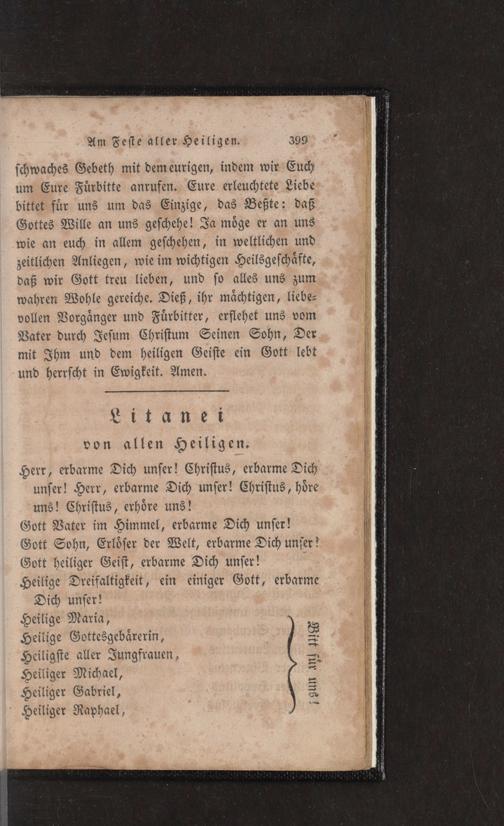 Am Feste aller Heiligen. 399

schwaches Gebeth mit dem eurigen, indem wir Euch um Eure Fürbitte anrufen. Eure erleuchtete Liebe bittet für uns um das Einzige, das Beßte: daß Gottes Wille an uns geschehe! Ja möge er an uns wie an euch in allem geschehen, in weltlichen und zeitlichen Anliegen, wie im wichtigen Heilsgeschäfte, daß wir Gott treu lieben, und so alles uns zum wahren Wohle gereiche. Dieß, ihr mächtigen, liebevollen Vorgänger und Fürbitter, erflehet uns vom Vater durch Jesum Christum Seinen Sohn, Der mit Ihm und dem heiligen Geiste ein Gott lebt und herrscht in Ewigkeit. Amen.

Litanei
von allen Heiligen.

Herr, erbarme Dich unser! Christus, erbarme Dich unser! Herr, erbarme Dich unser! Christus, höre uns! Christus, erhöre uns!
Gott Vater im Himmel, erbarme Dich unser!
Gott Sohn, Erlöser der Welt, erbarme Dich unser!
Gott heiliger Geist, erbarme Dich unser!
Heilige Dreifaltigkeit, ein einiger Gott, erbarme Dich unser!
Heilige Maria,
Heilige Gottesgebärerin,
Heiligste aller Jungfrauen,
Heiliger Michael,
Heiliger Gabriel,
Heiliger Raphael,

Bitt für uns!